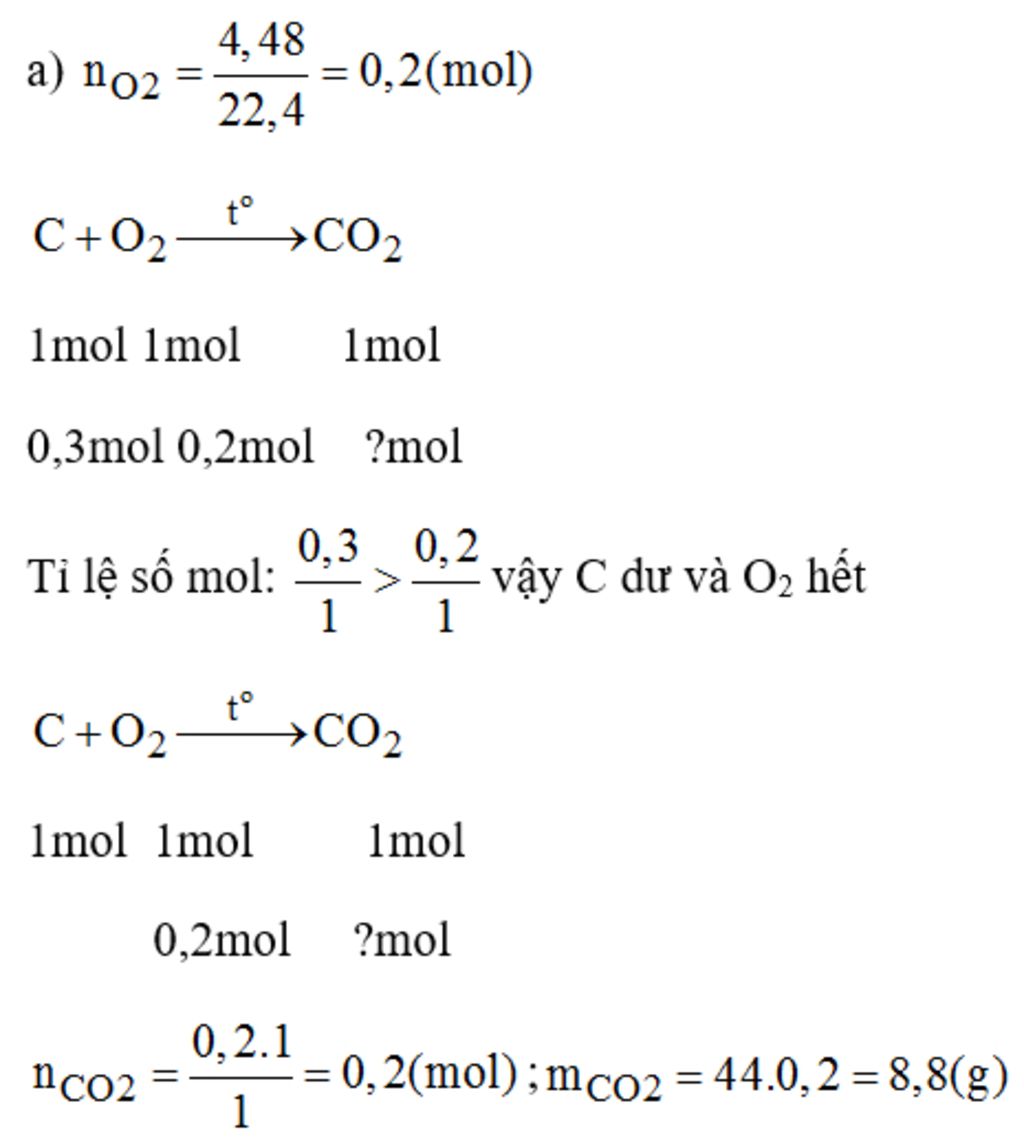 a) $n_{O2} = \frac{4,48}{22,4} = 0,2(mol)$

$C + O_2 \xrightarrow{t^o} CO_2$

1mol 1mol 1mol

0,3mol 0,2mol ?mol

Tỉ lệ số mol: $\frac{0,3}{1} > \frac{0,2}{1}$ vậy C dư và $O_2$ hết

$C + O_2 \xrightarrow{t^o} CO_2$

1mol 1mol 1mol

0,2mol ?mol

$n_{CO2} = \frac{0,2.1}{1} = 0,2(mol)$ ; $m_{CO2} = 44.0,2 = 8,8(g)$